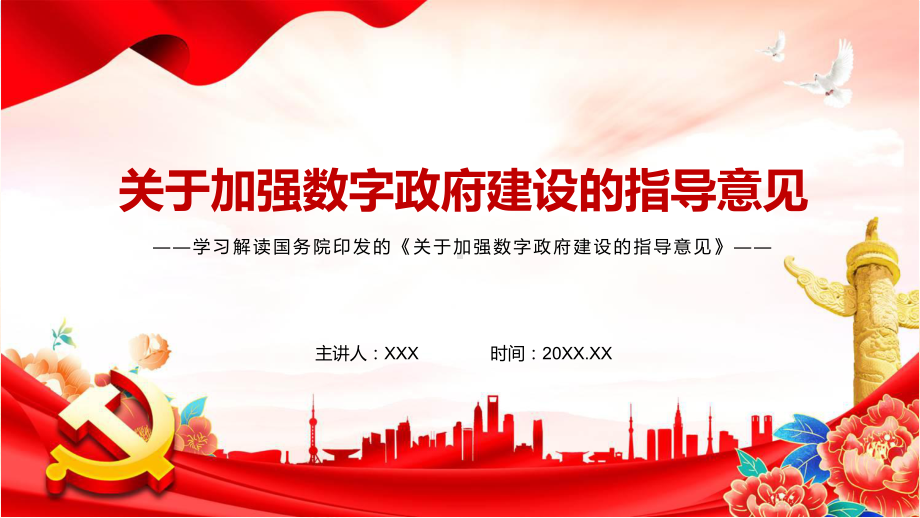 关于加强数字政府建设的指导意见

——学习解读国务院印发的《关于加强数字政府建设的指导意见》——

主讲人：XXX　　时间：20XX.XX